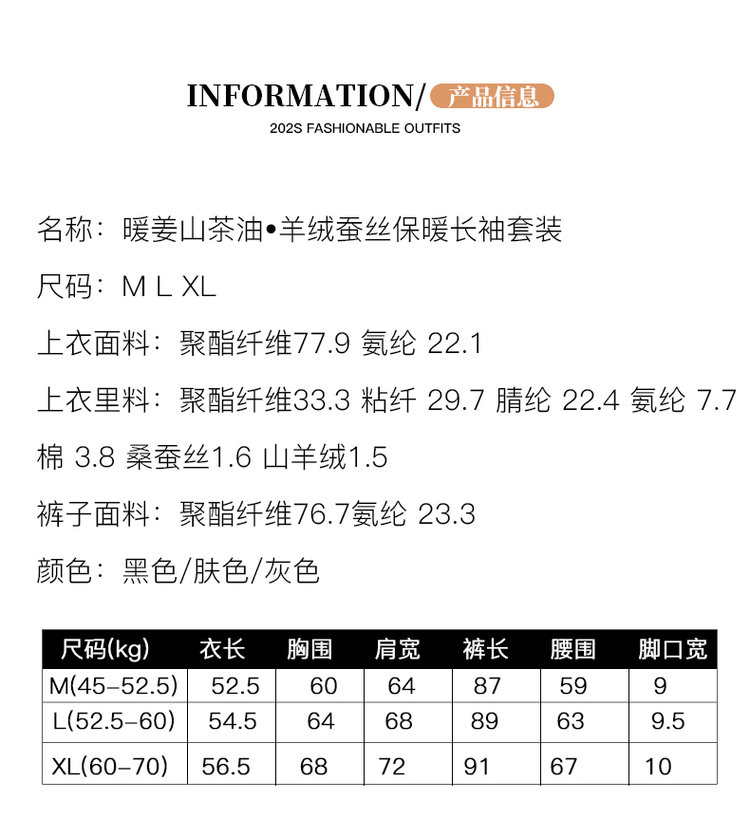 INFORMATION/ 产品信息
202S FASHIONABLE OUTFITS

名称：暖姜山茶油•羊绒蚕丝保暖长袖套装

尺码：M L XL

上衣面料：聚酯纤维77.9 氨纶 22.1

上衣里料：聚酯纤维33.3 粘纤 29.7 腈纶 22.4 氨纶 7.7 棉 3.8 桑蚕丝1.6 山羊绒1.5

裤子面料：聚酯纤维76.7氨纶 23.3

颜色：黑色/肤色/灰色

| 尺码(kg) | 衣长 | 胸围 | 肩宽 | 裤长 | 腰围 | 脚口宽 |
|---|---|---|---|---|---|---|
| M(45-52.5) | 52.5 | 60 | 64 | 87 | 59 | 9 |
| L(52.5-60) | 54.5 | 64 | 68 | 89 | 63 | 9.5 |
| XL(60-70) | 56.5 | 68 | 72 | 91 | 67 | 10 |